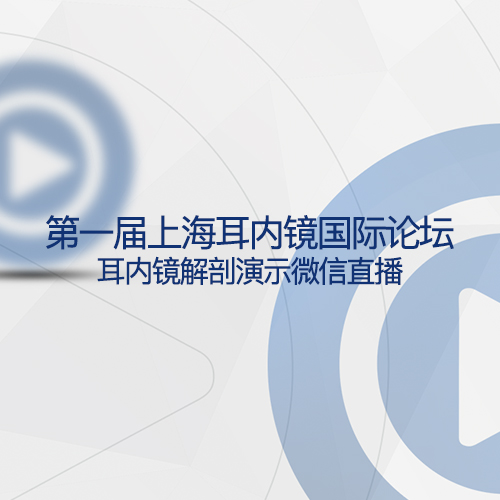 第一届上海耳内镜国际论坛
耳内镜解剖演示微信直播